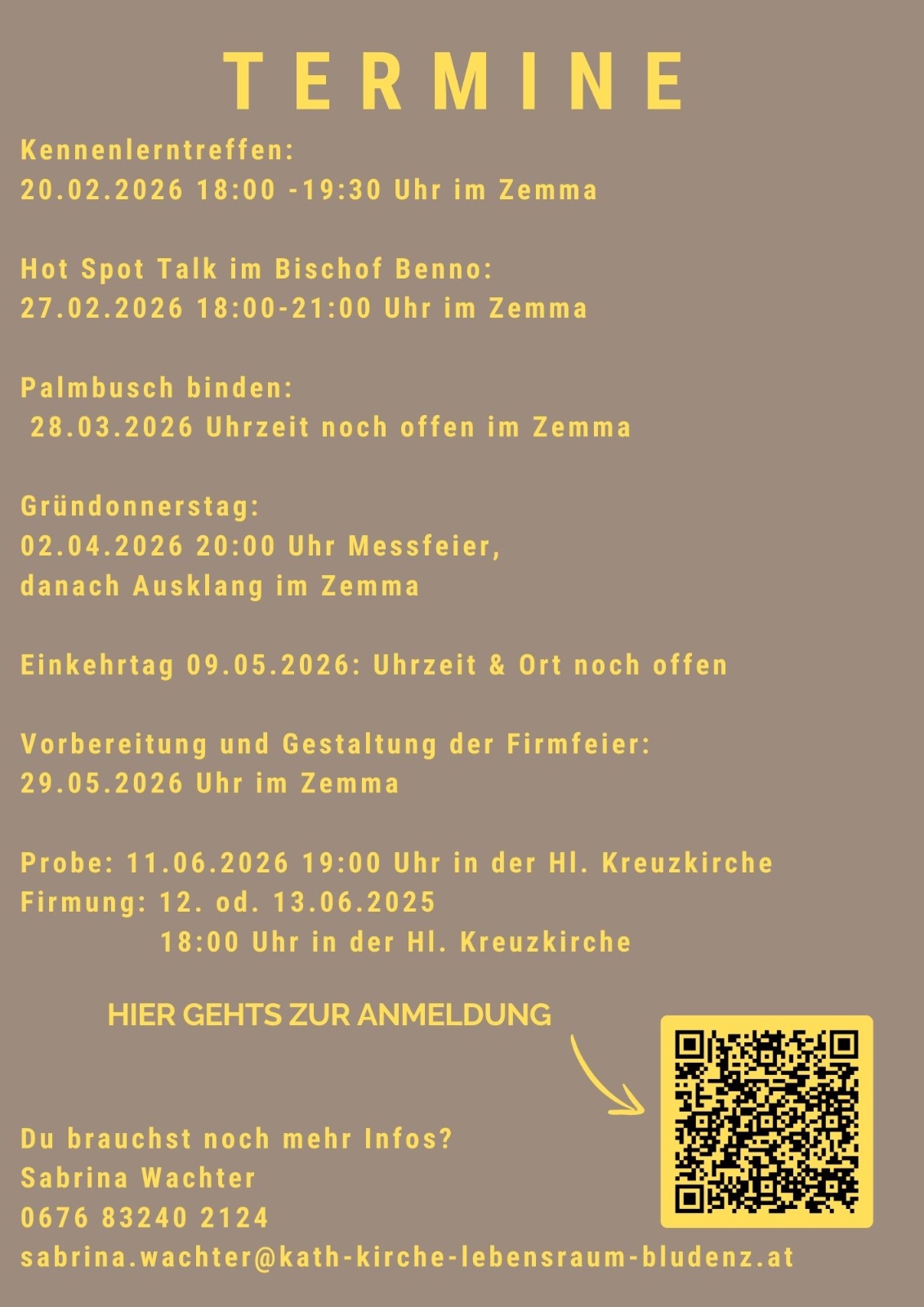 TERMINE

Kennenlerntreffen:
20.02.2026 18:00 -19:30 Uhr im Zemma

Hot Spot Talk im Bischof Benno:
27.02.2026 18:00-21:00 Uhr im Zemma

Palmbusch binden:
28.03.2026 Uhrzeit noch offen im Zemma

Gründonnerstag:
02.04.2026 20:00 Uhr Messfeier,
danach Ausklang im Zemma

Einkehrtag 09.05.2026: Uhrzeit & Ort noch offen

Vorbereitung und Gestaltung der Firmfeier:
29.05.2026 Uhr im Zemma

Probe: 11.06.2026 19:00 Uhr in der Hl. Kreuzkirche
Firmung: 12. od. 13.06.2025
18:00 Uhr in der Hl. Kreuzkirche

HIER GEHTS ZUR ANMELDUNG

Du brauchst noch mehr Infos?
Sabrina Wachter
0676 83240 2124
sabrina.wachter@kath-kirche-lebensraum-bludenz.at